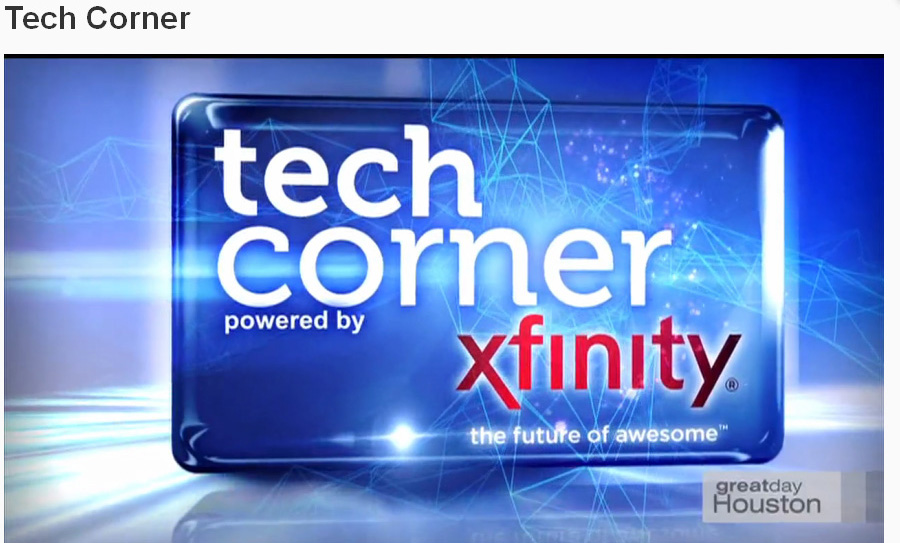 Tech Corner

tech corner
powered by
xfinity®
the future of awesome™

greatday
Houston